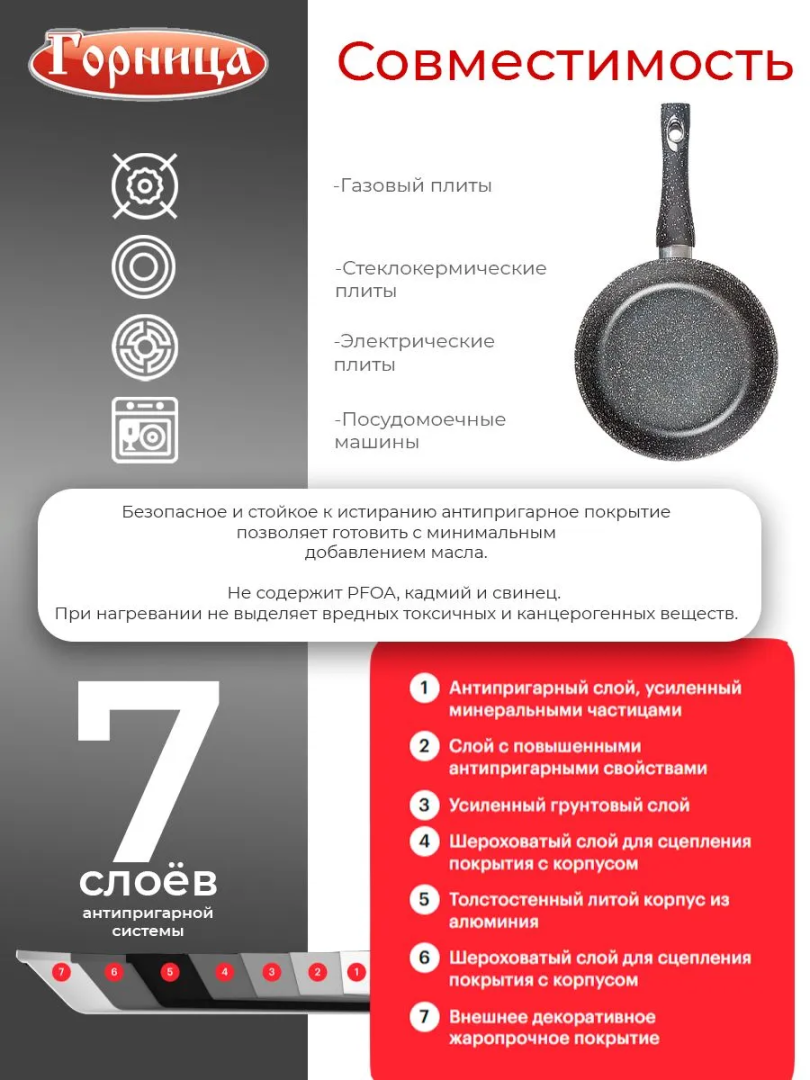 Горница

Совместимость

-Газовый плиты

-Стеклокермические плиты

-Электрические плиты

-Посудомоечные машины

Безопасное и стойкое к истиранию антипригарное покрытие позволяет готовить с минимальным добавлением масла.

Не содержит PFOA, кадмий и свинец.
При нагревании не выделяет вредных токсичных и канцерогенных веществ.

7
слоёв
антипригарной системы

7 6 5 4 3 2 1

1 Антипригарный слой, усиленный минеральными частицами

2 Слой с повышенными антипригарными свойствами

3 Усиленный грунтовый слой

4 Шероховатый слой для сцепления покрытия с корпусом

5 Толстостенный литой корпус из алюминия

6 Шероховатый слой для сцепления покрытия с корпусом

7 Внешнее декоративное жаропрочное покрытие